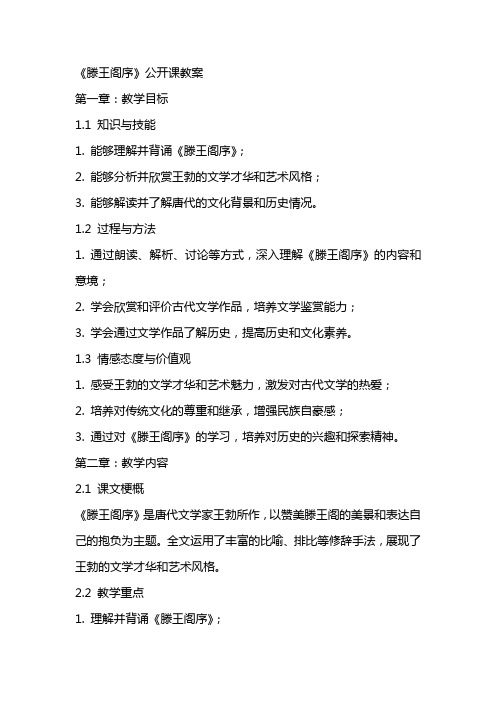 《滕王阁序》公开课教案

第一章：教学目标

1.1 知识与技能

1. 能够理解并背诵《滕王阁序》；

2. 能够分析并欣赏王勃的文学才华和艺术风格；

3. 能够解读并了解唐代的文化背景和历史情况。

1.2 过程与方法

1. 通过朗读、解析、讨论等方式，深入理解《滕王阁序》的内容和意境；

2. 学会欣赏和评价古代文学作品，培养文学鉴赏能力；

3. 学会通过文学作品了解历史，提高历史和文化素养。

1.3 情感态度与价值观

1. 感受王勃的文学才华和艺术魅力，激发对古代文学的热爱；

2. 培养对传统文化的尊重和继承，增强民族自豪感；

3. 通过对《滕王阁序》的学习，培养对历史的兴趣和探索精神。

第二章：教学内容

2.1 课文梗概

《滕王阁序》是唐代文学家王勃所作，以赞美滕王阁的美景和表达自己的抱负为主题。全文运用了丰富的比喻、排比等修辞手法，展现了王勃的文学才华和艺术风格。

2.2 教学重点

1. 理解并背诵《滕王阁序》；